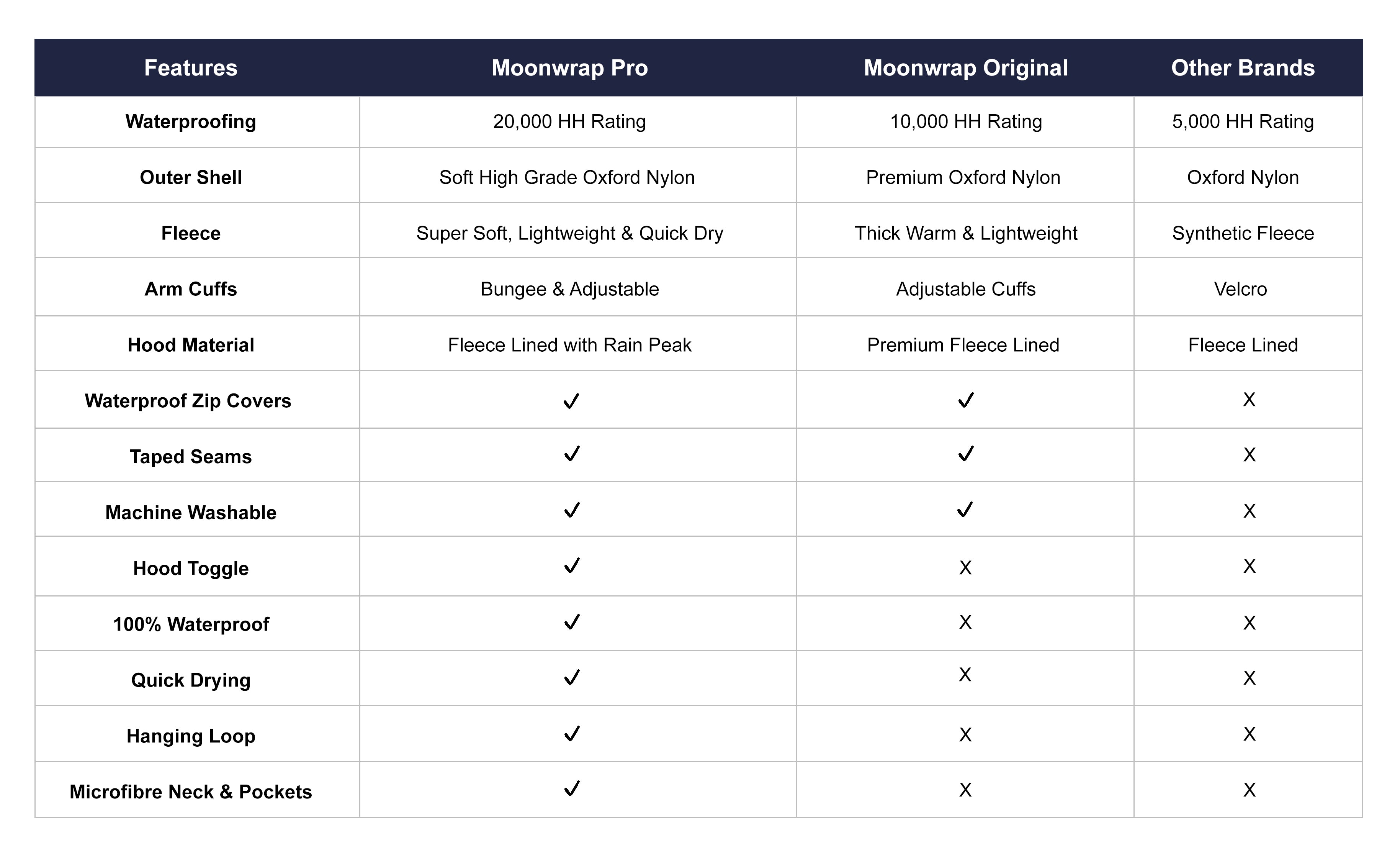 | Features | Moonwrap Pro | Moonwrap Original | Other Brands |
|---|---|---|---|
| Waterproofing | 20,000 HH Rating | 10,000 HH Rating | 5,000 HH Rating |
| Outer Shell | Soft High Grade Oxford Nylon | Premium Oxford Nylon | Oxford Nylon |
| Fleece | Super Soft, Lightweight & Quick Dry | Thick Warm & Lightweight | Synthetic Fleece |
| Arm Cuffs | Bungee & Adjustable | Adjustable Cuffs | Velcro |
| Hood Material | Fleece Lined with Rain Peak | Premium Fleece Lined | Fleece Lined |
| Waterproof Zip Covers | ✓ | ✓ | X |
| Taped Seams | ✓ | ✓ | X |
| Machine Washable | ✓ | ✓ | X |
| Hood Toggle | ✓ | X | X |
| 100% Waterproof | ✓ | X | X |
| Quick Drying | ✓ | X | X |
| Hanging Loop | ✓ | X | X |
| Microfibre Neck & Pockets | ✓ | X | X |